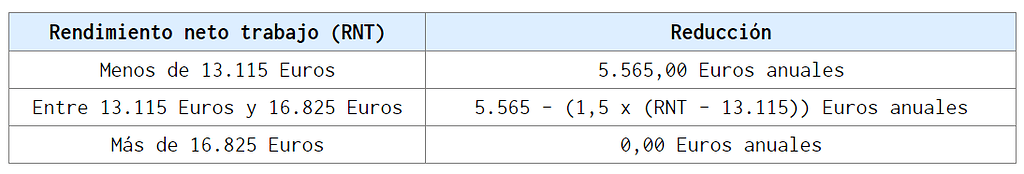 | Rendimiento neto trabajo (RNT) | Reducción |
|---|---|
| Menos de 13.115 Euros | 5.565,00 Euros anuales |
| Entre 13.115 Euros y 16.825 Euros | 5.565 - (1,5 x (RNT - 13.115)) Euros anuales |
| Más de 16.825 Euros | 0,00 Euros anuales |